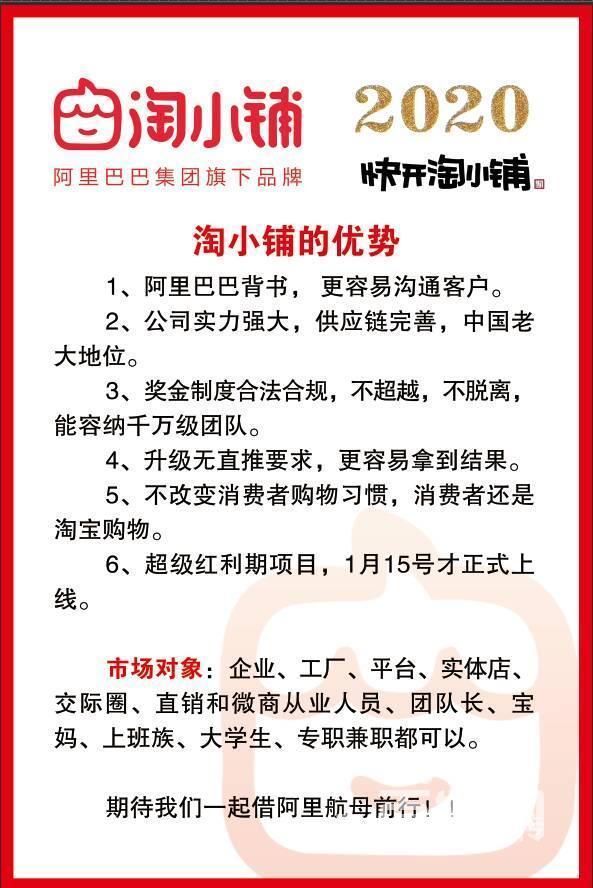 淘小铺
阿里巴巴集团旗下品牌

2020
快开淘小铺

淘小铺的优势

1、阿里巴巴背书，更容易沟通客户。

2、公司实力强大，供应链完善，中国老大地位。

3、奖金制度合法合规，不超越，不脱离，能容纳千万级团队。

4、升级无直推要求，更容易拿到结果。

5、不改变消费者购物习惯，消费者还是淘宝购物。

6、超级红利期项目，1月15号才正式上线。

市场对象：企业、工厂、平台、实体店、交际圈、直销和微商从业人员、团队长、宝妈、上班族、大学生、专职兼职都可以。

期待我们一起借阿里航母前行！！